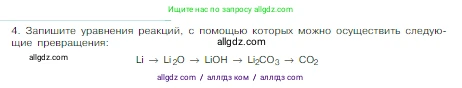 Ищите нас по запросу allgdz.com

4. Запишите уравнения реакций, с помощью которых можно осуществить следующие превращения:

allgdz.com

allgdz.com

$Li \rightarrow Li_2O \rightarrow LiOH \rightarrow Li_2CO_3 \rightarrow CO_2$

allgdz com / аллгдз ком / аллгдз com